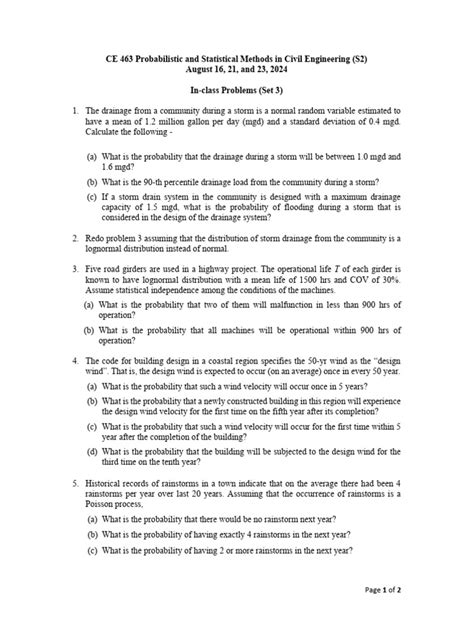 CE 463 Probabilistic and Statistical Methods in Civil Engineering (S2)
August 16, 21, and 23, 2024

In-class Problems (Set 3)

1. The drainage from a community during a storm is a normal random variable estimated to have a mean of 1.2 million gallon per day (mgd) and a standard deviation of 0.4 mgd. Calculate the following -

(a) What is the probability that the drainage during a storm will be between 1.0 mgd and 1.6 mgd?

(b) What is the 90-th percentile drainage load from the community during a storm?

(c) If a storm drain system in the community is designed with a maximum drainage capacity of 1.5 mgd, what is the probability of flooding during a storm that is considered in the design of the drainage system?

2. Redo problem 3 assuming that the distribution of storm drainage from the community is a lognormal distribution instead of normal.

3. Five road girders are used in a highway project. The operational life T of each girder is known to have lognormal distribution with a mean life of 1500 hrs and COV of 30%. Assume statistical independence among the conditions of the machines.

(a) What is the probability that two of them will malfunction in less than 900 hrs of operation?

(b) What is the probability that all machines will be operational within 900 hrs of operation?

4. The code for building design in a coastal region specifies the 50-yr wind as the "design wind". That is, the design wind is expected to occur (on an average) once in every 50 year.

(a) What is the probability that such a wind velocity will occur once in 5 years?

(b) What is the probability that a newly constructed building in this region will experience the design wind velocity for the first time on the fifth year after its completion?

(c) What is the probability that such a wind velocity will occur for the first time within 5 year after the completion of the building?

(d) What is the probability that the building will be subjected to the design wind for the third time on the tenth year?

5. Historical records of rainstorms in a town indicate that on the average there had been 4 rainstorms per year over last 20 years. Assuming that the occurrence of rainstorms is a Poisson process,

(a) What is the probability that there would be no rainstorm next year?

(b) What is the probability of having exactly 4 rainstorms in the next year?

(c) What is the probability of having 2 or more rainstorms in the next year?

Page 1 of 2